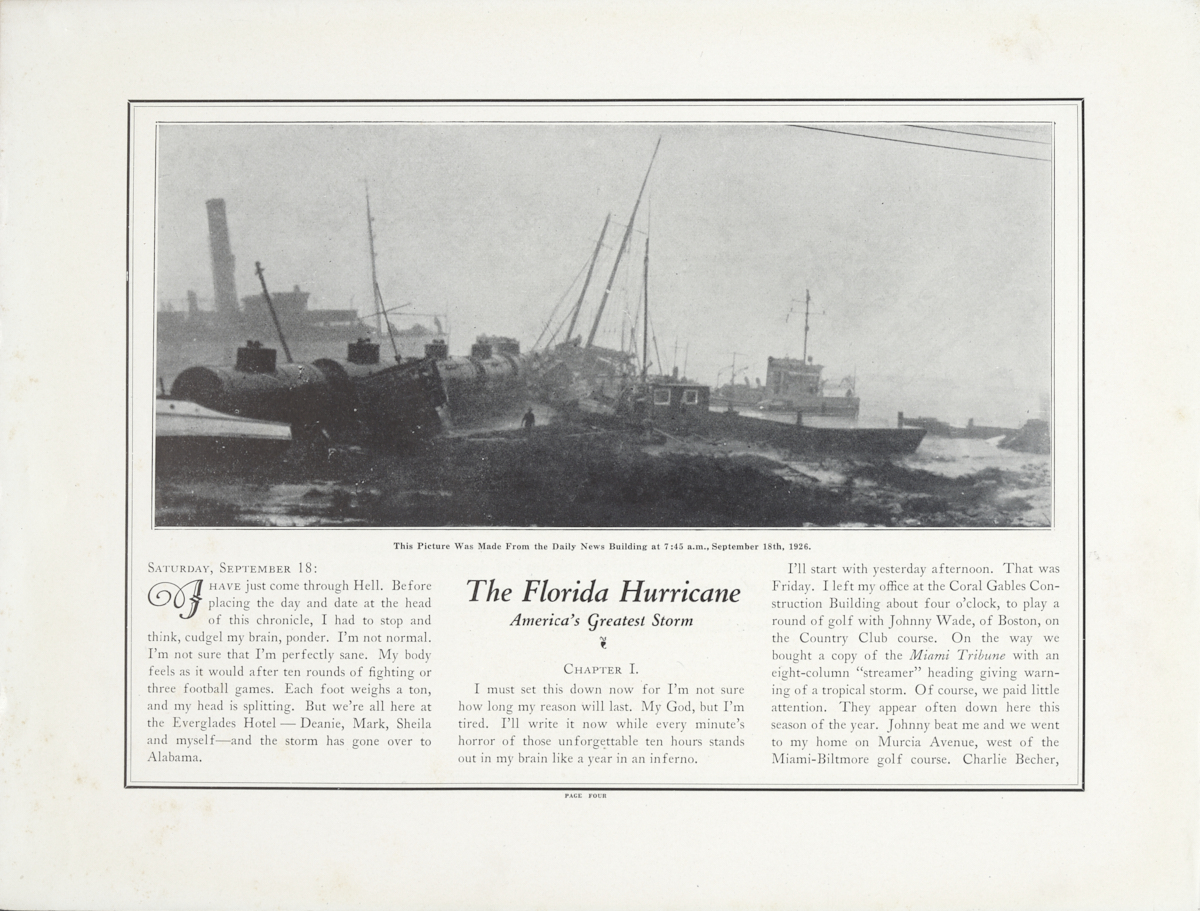 This Picture Was Made From the Daily News Building at 7:45 a.m., September 18th, 1926.

SATURDAY, SEPTEMBER 18:

I HAVE just come through Hell. Before placing the day and date at the head of this chronicle, I had to stop and think, cudgel my brain, ponder. I'm not normal. I'm not sure that I'm perfectly sane. My body feels as it would after ten rounds of fighting or three football games. Each foot weighs a ton, and my head is splitting. But we're all here at the Everglades Hotel — Deanie, Mark, Sheila and myself—and the storm has gone over to Alabama.

The Florida Hurricane

America's Greatest Storm

CHAPTER I.

I must set this down now for I'm not sure how long my reason will last. My God, but I'm tired. I'll write it now while every minute's horror of those unforgettable ten hours stands out in my brain like a year in an inferno.

I'll start with yesterday afternoon. That was Friday. I left my office at the Coral Gables Construction Building about four o'clock, to play a round of golf with Johnny Wade, of Boston, on the Country Club course. On the way we bought a copy of the Miami Tribune with an eight-column "streamer" heading giving warning of a tropical storm. Of course, we paid little attention. They appear often down here this season of the year. Johnny beat me and we went to my home on Murcia Avenue, west of the Miami-Biltmore golf course. Charlie Becher,

PAGE FOUR